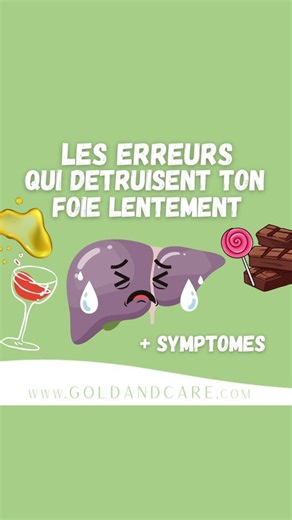 LES ERREURS QUI DETRUISENT TON FOIE LENTEMENT

+ SYMPTOMES

www.GOLDANDCARE.com